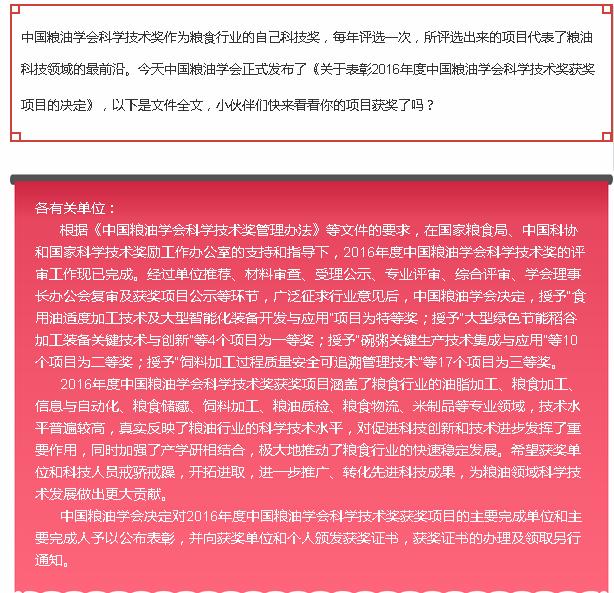 中国粮油学会科学技术奖作为粮食行业的自己科技奖，每年评选一次，所评选出来的项目代表了粮油科技领域的最前沿。今天中国粮油学会正式发布了《关于表彰2016年度中国粮油学会科学技术奖获奖项目的决定》，以下是文件全文，小伙伴们快来看看你的项目获奖了吗？

各有关单位：

根据《中国粮油学会科学技术奖管理办法》等文件的要求，在国家粮食局、中国科协和国家科学技术奖励工作办公室的支持和指导下，2016年度中国粮油学会科学技术奖的评审工作现已完成。经过单位推荐、材料审查、受理公示、专业评审、综合评审、学会理事长办公会复审及获奖项目公示等环节，广泛征求行业意见后，中国粮油学会决定，授予"食用油适度加工技术及大型智能化装备开发与应用"项目为特等奖；授予"大型绿色节能稻谷加工装备关键技术与创新"等4个项目为一等奖；授予"碗粥关键生产技术集成与应用"等10个项目为二等奖；授予"饲料加工过程质量安全可追溯管理技术"等17个项目为三等奖。

2016年度中国粮油学会科学技术奖获奖项目涵盖了粮食行业的油脂加工、粮食加工、信息与自动化、粮食储藏、饲料加工、粮油质检、粮食物流、米制品等专业领域，技术水平普遍较高，真实反映了粮油行业的科学技术水平，对促进科技创新和技术进步发挥了重要作用，同时加强了产学研相结合，极大地推动了粮食行业的快速稳定发展。希望获奖单位和科技人员戒骄戒躁，开拓进取，进一步推广、转化先进科技成果，为粮油领域科学技术发展做出更大贡献。

中国粮油学会决定对2016年度中国粮油学会科学技术奖获奖项目的主要完成单位和主要完成人予以公布表彰，并向获奖单位和个人颁发获奖证书，获奖证书的办理及领取另行通知。